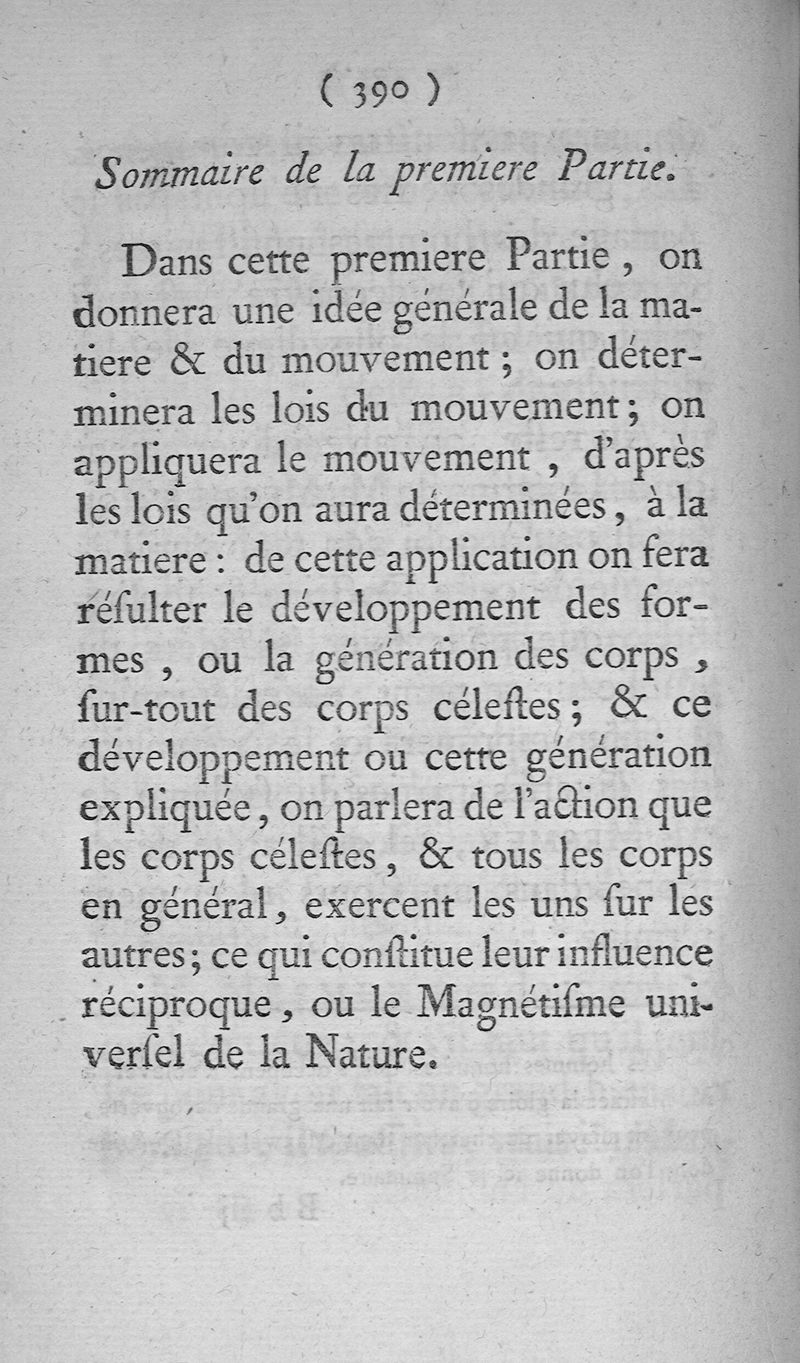 ( 390 )

Sommaire de la premiere Partie.

Dans cette premiere Partie, on donnera une idée générale de la matiere & du mouvement; on déterminera les lois du mouvement; on appliquera le mouvement, d'après les lois qu'on aura déterminées, à la matiere: de cette application on fera résulter le développement des formes, ou la génération des corps, sur-tout des corps célestes; & ce développement ou cette génération expliquée, on parlera de l'action que les corps célestes, & tous les corps en général, exercent les uns sur les autres; ce qui constitue leur influence réciproque, ou le Magnétisme universel de la Nature.